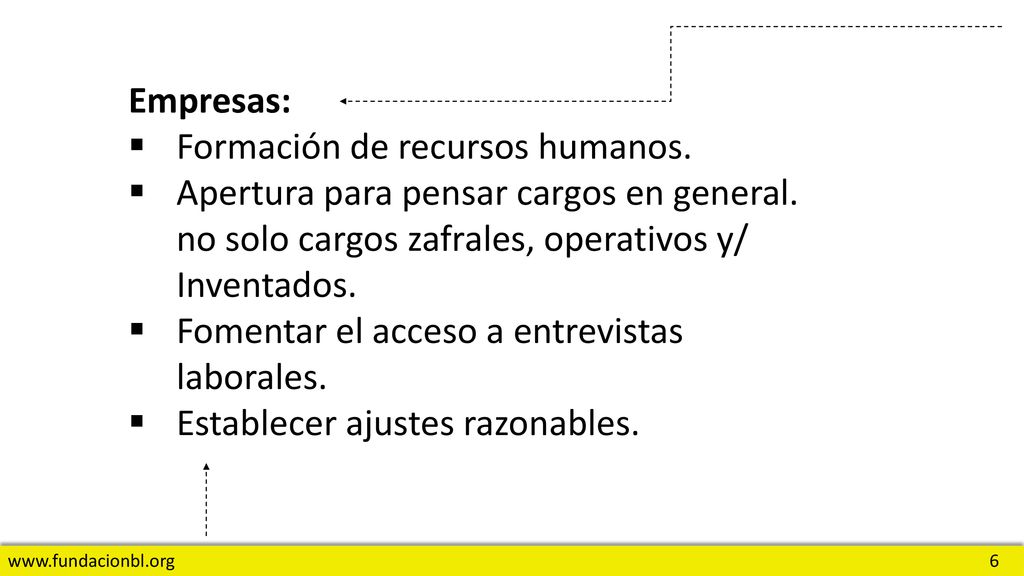 Empresas:
▪ Formación de recursos humanos.
▪ Apertura para pensar cargos en general. no solo cargos zafrales, operativos y/ Inventados.
▪ Fomentar el acceso a entrevistas laborales.
▪ Establecer ajustes razonables.

www.fundacionbl.org

6